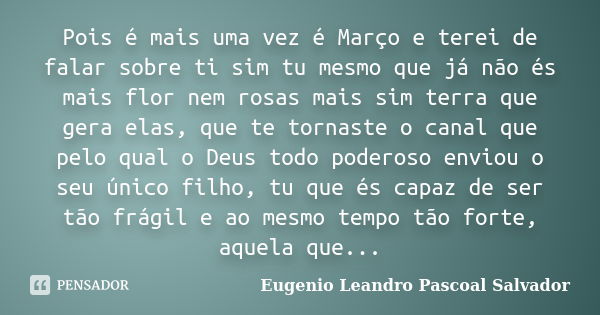 Pois é mais uma vez é Março e terei de falar sobre ti sim tu mesmo que já não és mais flor nem rosas mais sim terra que gera elas, que te tornaste o canal que pelo qual o Deus todo poderoso enviou o seu único filho, tu que és capaz de ser tão frágil e ao mesmo tempo tão forte, aquela que...

PENSADOR

Eugenio Leandro Pascoal Salvador